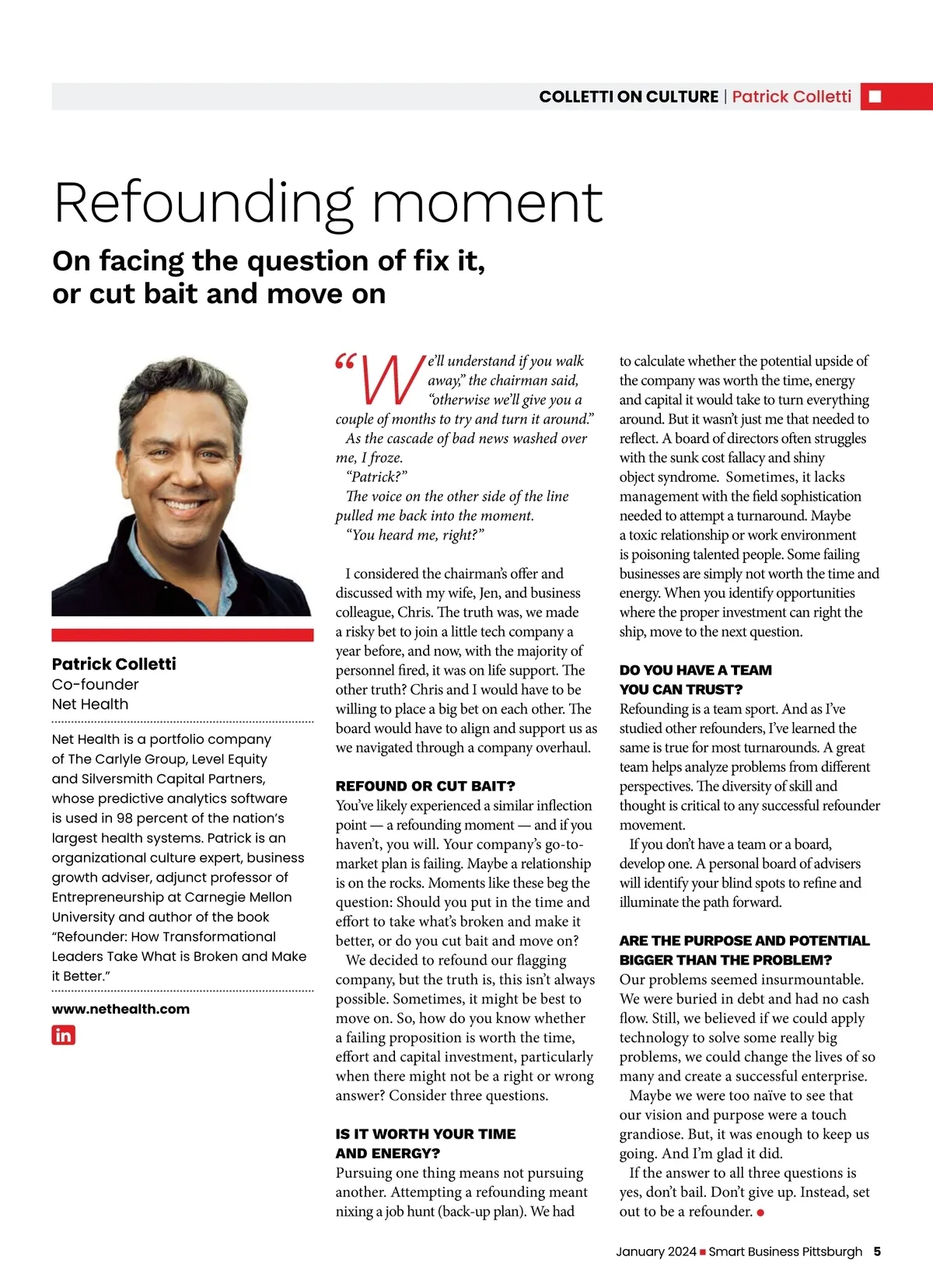 COLLETTI ON CULTURE | Patrick Colletti

Refounding moment

On facing the question of fix it, or cut bait and move on

Patrick Colletti
Co-founder
Net Health

Net Health is a portfolio company of The Carlyle Group, Level Equity and Silversmith Capital Partners, whose predictive analytics software is used in 98 percent of the nation's largest health systems. Patrick is an organizational culture expert, business growth adviser, adjunct professor of Entrepreneurship at Carnegie Mellon University and author of the book "Refounder: How Transformational Leaders Take What is Broken and Make it Better."

www.nethealth.com

in

"We'll understand if you walk away," the chairman said, "otherwise we'll give you a couple of months to try and turn it around."

As the cascade of bad news washed over me, I froze.

"Patrick?"

The voice on the other side of the line pulled me back into the moment.

"You heard me, right?"

I considered the chairman's offer and discussed with my wife, Jen, and business colleague, Chris. The truth was, we made a risky bet to join a little tech company a year before, and now, with the majority of personnel fired, it was on life support. The other truth? Chris and I would have to be willing to place a big bet on each other. The board would have to align and support us as we navigated through a company overhaul.

REFOUND OR CUT BAIT?
You've likely experienced a similar inflection point — a refounding moment — and if you haven't, you will. Your company's go-to-market plan is failing. Maybe a relationship is on the rocks. Moments like these beg the question: Should you put in the time and effort to take what's broken and make it better, or do you cut bait and move on?

We decided to refound our flagging company, but the truth is, this isn't always possible. Sometimes, it might be best to move on. So, how do you know whether a failing proposition is worth the time, effort and capital investment, particularly when there might not be a right or wrong answer? Consider three questions.

IS IT WORTH YOUR TIME AND ENERGY?
Pursuing one thing means not pursuing another. Attempting a refounding meant nixing a job hunt (back-up plan). We had to calculate whether the potential upside of the company was worth the time, energy and capital it would take to turn everything around. But it wasn't just me that needed to reflect. A board of directors often struggles with the sunk cost fallacy and shiny object syndrome. Sometimes, it lacks management with the field sophistication needed to attempt a turnaround. Maybe a toxic relationship or work environment is poisoning talented people. Some failing businesses are simply not worth the time and energy. When you identify opportunities where the proper investment can right the ship, move to the next question.

DO YOU HAVE A TEAM YOU CAN TRUST?
Refounding is a team sport. And as I've studied other refounders, I've learned the same is true for most turnarounds. A great team helps analyze problems from different perspectives. The diversity of skill and thought is critical to any successful refounder movement.

If you don't have a team or a board, develop one. A personal board of advisers will identify your blind spots to refine and illuminate the path forward.

ARE THE PURPOSE AND POTENTIAL BIGGER THAN THE PROBLEM?
Our problems seemed insurmountable. We were buried in debt and had no cash flow. Still, we believed if we could apply technology to solve some really big problems, we could change the lives of so many and create a successful enterprise.

Maybe we were too naïve to see that our vision and purpose were a touch grandiose. But, it was enough to keep us going. And I'm glad it did.

If the answer to all three questions is yes, don't bail. Don't give up. Instead, set out to be a refounder.

January 2024 Smart Business Pittsburgh 5